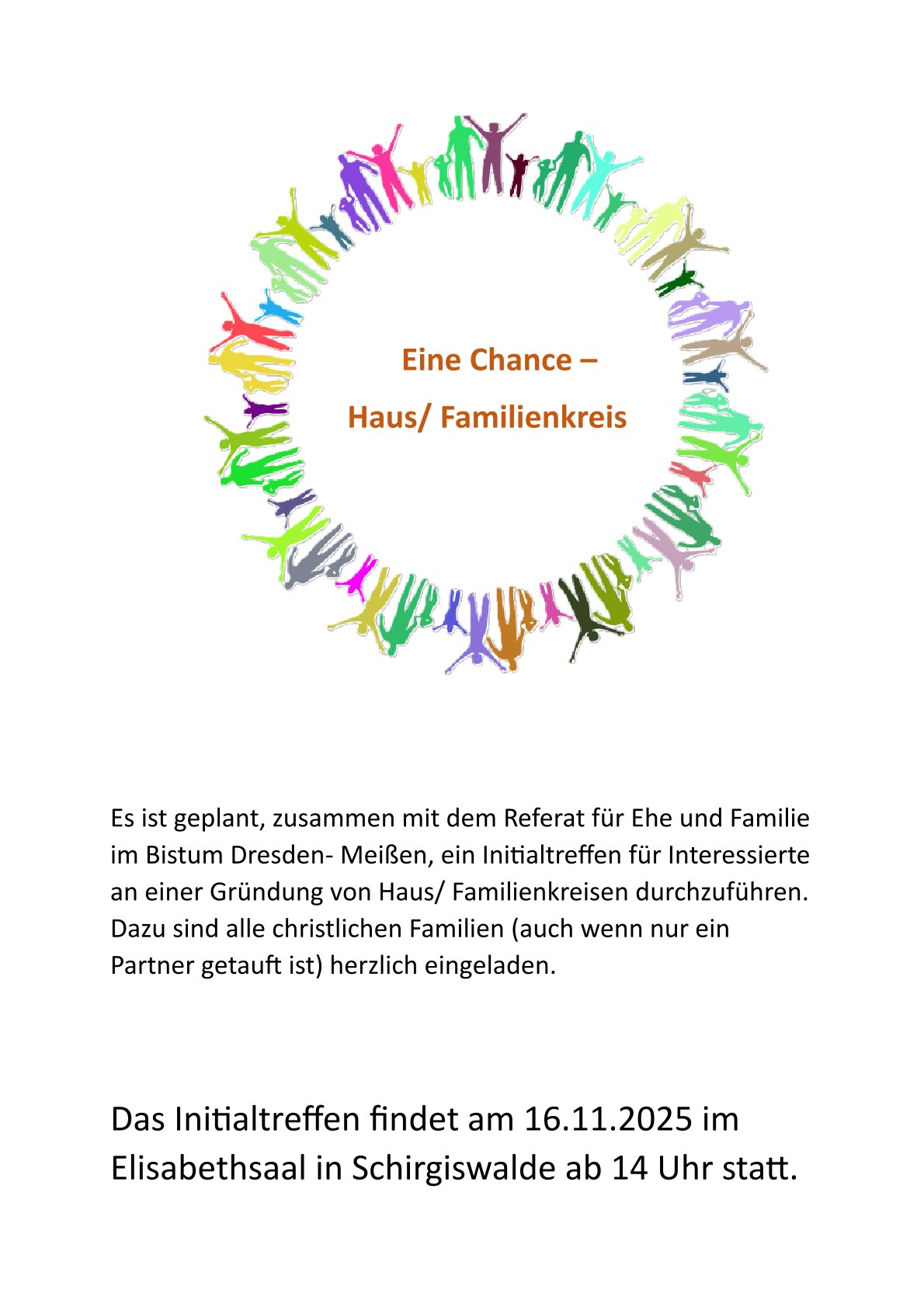 Eine Chance –

Haus/ Familienkreis

Es ist geplant, zusammen mit dem Referat für Ehe und Familie im Bistum Dresden- Meißen, ein Initialtreffen für Interessierte an einer Gründung von Haus/ Familienkreisen durchzuführen. Dazu sind alle christlichen Familien (auch wenn nur ein Partner getauft ist) herzlich eingeladen.

Das Initialtreffen findet am 16.11.2025 im Elisabethsaal in Schirgiswalde ab 14 Uhr statt.